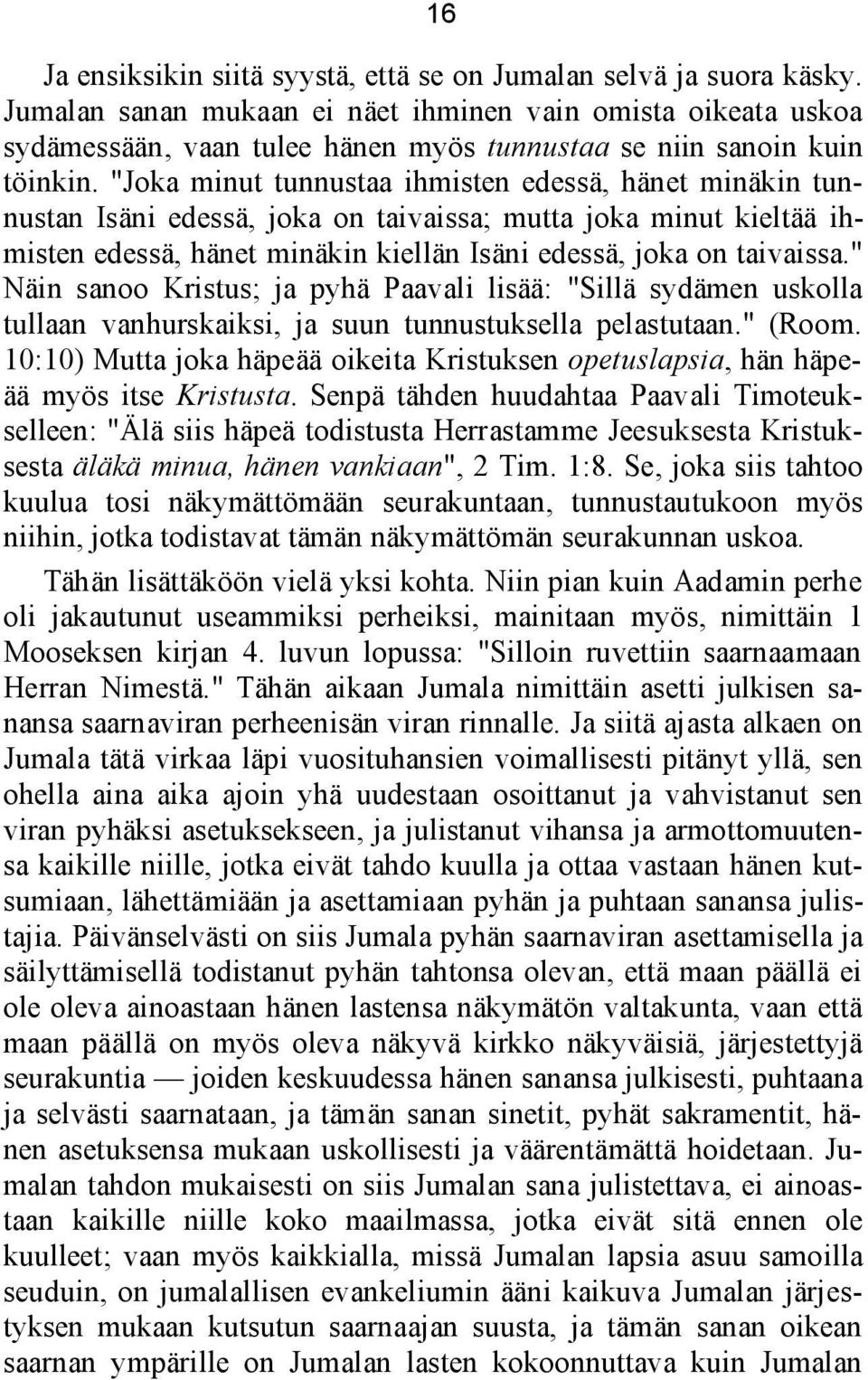 16

Ja ensiksikin siitä syystä, että se on Jumalan selvä ja suora käsky. Jumalan sanan mukaan ei näet ihminen vain omista oikeata uskoa sydämessään, vaan tulee hänen myös tunnustaa se niin sanoin kuin töinkin. "Joka minut tunnustaa ihmisten edessä, hänet minäkin tunnustan Isäni edessä, joka on taivaissa; mutta joka minut kieltää ihmisten edessä, hänet minäkin kiellän Isäni edessä, joka on taivaissa." Näin sanoo Kristus; ja pyhä Paavali lisää: "Sillä sydämen uskolla tullaan vanhurskaiksi, ja suun tunnustuksella pelastutaan." (Room. 10:10) Mutta joka häpeää oikeita Kristuksen opetuslapsia, hän häpeää myös itse Kristusta. Senpä tähden huudahtaa Paavali Timoteukselleen: "Älä siis häpeä todistusta Herrastamme Jeesuksesta Kristuksesta äläkä minua, hänen vankiaan", 2 Tim. 1:8. Se, joka siis tahtoo kuulua tosi näkymättömään seurakuntaan, tunnustautukoon myös niihin, jotka todistavat tämän näkymättömän seurakunnan uskoa.

Tähän lisättäköön vielä yksi kohta. Niin pian kuin Aadamin perhe oli jakautunut useammiksi perheiksi, mainitaan myös, nimittäin 1 Mooseksen kirjan 4. luvun lopussa: "Silloin ruvettiin saarnaamaan Herran Nimestä." Tähän aikaan Jumala nimittäin asetti julkisen sanansa saarnaviran perheenisän viran rinnalle. Ja siitä ajasta alkaen on Jumala tätä virkaa läpi vuosituhansien voimallisesti pitänyt yllä, sen ohella aina aika ajoin yhä uudestaan osoittanut ja vahvistanut sen viran pyhäksi asetuksekseen, ja julistanut vihansa ja armottomuutensa kaikille niille, jotka eivät tahdo kuulla ja ottaa vastaan hänen kutsumiaan, lähettämiään ja asettamiaan pyhän ja puhtaan sanansa julistajia. Päivänselvästi on siis Jumala pyhän saarnaviran asettamisella ja säilyttämisellä todistanut pyhän tahtonsa olevan, että maan päällä ei ole oleva ainoastaan hänen lastensa näkymätön valtakunta, vaan että maan päällä on myös oleva näkyvä kirkko näkyväisiä, järjestettyjä seurakuntia — joiden keskuudessa hänen sanansa julkisesti, puhtaana ja selvästi saarnataan, ja tämän sanan sinetit, pyhät sakramentit, hänen asetuksensa mukaan uskollisesti ja väärentämättä hoidetaan. Jumalan tahdon mukaisesti on siis Jumalan sana julistettava, ei ainoastaan kaikille niille koko maailmassa, jotka eivät sitä ennen ole kuulleet; vaan myös kaikkialla, missä Jumalan lapsia asuu samoilla seuduin, on jumalallisen evankeliumin ääni kaikuva Jumalan järjestyksen mukaan kutsutun saarnaajan suusta, ja tämän sanan oikean saarnan ympärille on Jumalan lasten kokoonnuttava kuin Jumalan